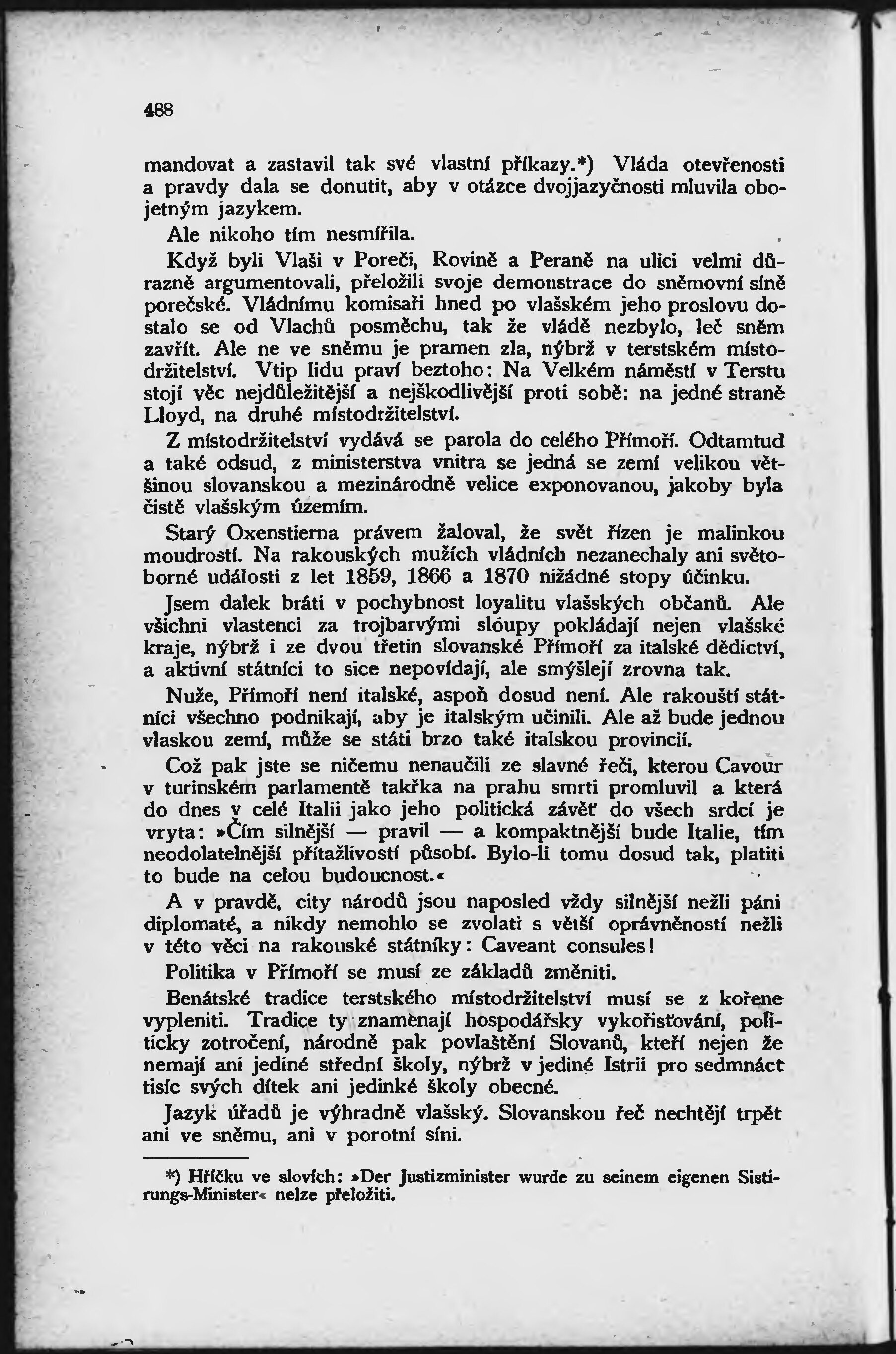 488

mandovat a zastavil tak své vlastní příkazy.*) Vláda otevřenosti a pravdy dala se donutit, aby v otázce dvojjazyčnosti mluvila obojetným jazykem.

Ale nikoho tím nesmířila.

Když byli Vlaši v Poreči, Rovině a Peraně na ulici velmi důrazně argumentovali, přeložili svoje demonstrace do sněmovní síně porečské. Vládnímu komisaři hned po vlašském jeho proslovu dostalo se od Vlachů posměchu, tak že vládě nezbylo, leč sněm zavřít. Ale ne ve sněmu je pramen zla, nýbrž v terstském místodržitelství. Vtip lidu praví beztoho: Na Velkém náměstí v Terstu stojí věc nejdůležitější a nejškodlivější proti sobě: na jedné straně Lloyd, na druhé místodržitelství.

Z místodržitelství vydává se parola do celého Přímoří. Odtamtud a také odsud, z ministerstva vnitra se jedná se zemí velikou většinou slovanskou a mezinárodně velice exponovanou, jakoby byla čistě vlašským územím.

Starý Oxenstierna právem žaloval, že svět řízen je malinkou moudrostí. Na rakouských mužích vládních nezanechaly ani světoborné události z let 1859, 1866 a 1870 nižádné stopy účinku.

Jsem dalek bráti v pochybnost loyalitu vlašských občanů. Ale všichni vlastenci za trojbarvými slóupy pokládají nejen vlašské kraje, nýbrž i ze dvou třetin slovanské Přímoří za italské dědictví, a aktivní státníci to sice nepovídají, ale smýšlejí zrovna tak.

Nuže, Přímoří není italské, aspoň dosud není. Ale rakouští státníci všechno podnikají, aby je italským učinili. Ale až bude jednou vlaskou zemí, může se státi brzo také italskou provincií.

Což pak jste se ničemu nenaučili ze slavné řeči, kterou Cavour v turinském parlamentě takřka na prahu smrti promluvil a která do dnes v celé Italii jako jeho politická závěť do všech srdcí je vryta: »Čím silnější — pravil — a kompaktnější bude Italie, tím neodolatelnější přítažlivostí působí. Bylo-li tomu dosud tak, platiti to bude na celou budoucnost.«

A v pravdě, city národů jsou naposled vždy silnější nežli páni diplomaté, a nikdy nemohlo se zvolati s větší oprávněností nežli v této věci na rakouské státníky: Caveant consules!

Politika v Přímoří se musí ze základů změniti.

Benátské tradice terstského místodržitelství musí se z kořene vypleniti. Tradice ty znamenají hospodářsky vykořisťování, politicky zotročení, národně pak povlaštění Slovanů, kteří nejen že nemají ani jediné střední školy, nýbrž v jediné Istrii pro sedmnáct tisíc svých dítek ani jedinké školy obecné.

Jazyk úřadů je výhradně vlašský. Slovanskou řeč nechtějí trpět ani ve sněmu, ani v porotní síni.

*) Hříčku ve slovích: »Der Justizminister wurde zu seinem eigenen Sistirungs-Minister« nelze přeložiti.